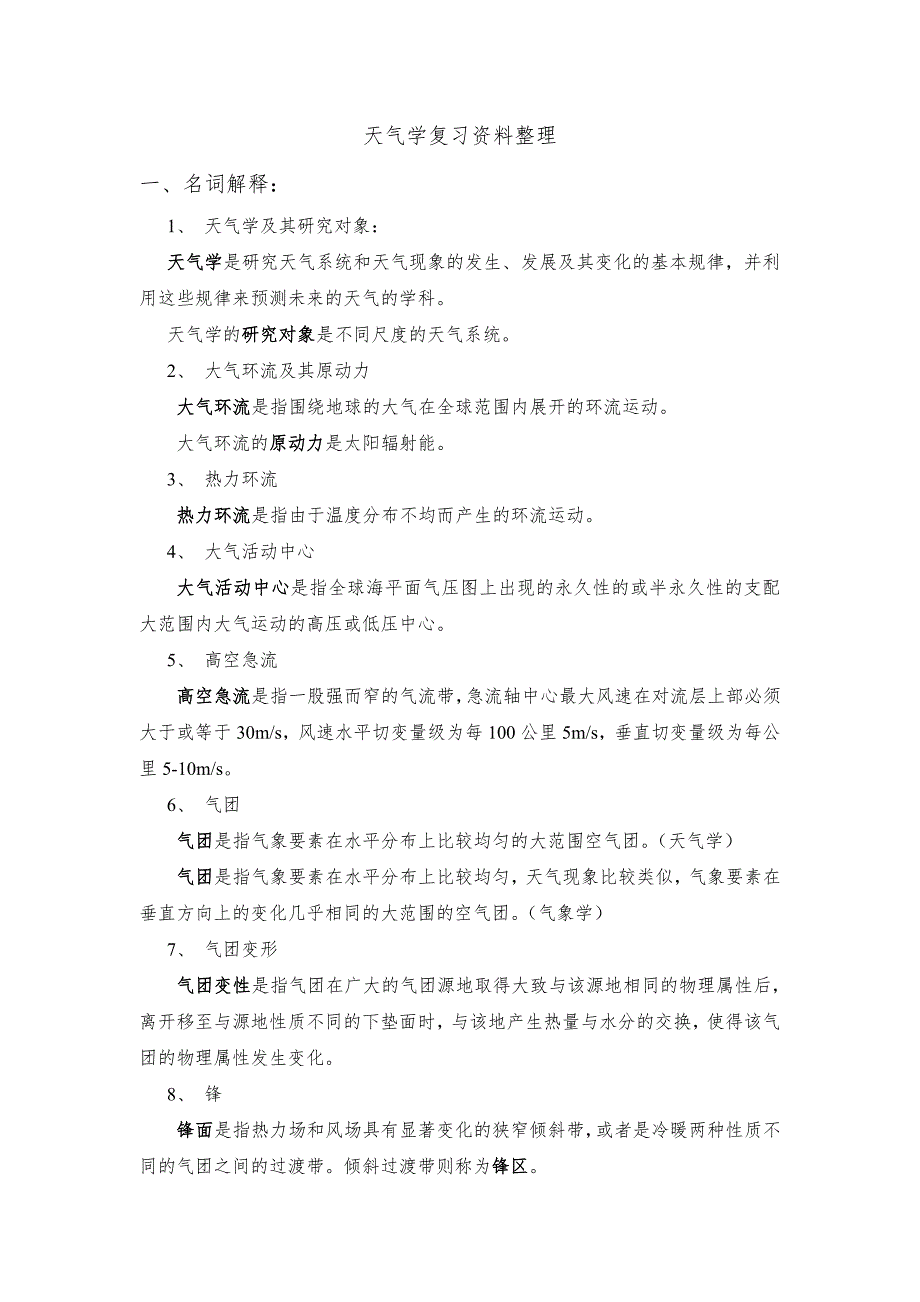 天气学复习资料整理

一、名词解释：

1、 天气学及其研究对象：

天气学是研究天气系统和天气现象的发生、发展及其变化的基本规律，并利用这些规律来预测未来的天气的学科。

天气学的研究对象是不同尺度的天气系统。

2、 大气环流及其原动力

大气环流是指围绕地球的大气在全球范围内展开的环流运动。

大气环流的原动力是太阳辐射能。

3、 热力环流

热力环流是指由于温度分布不均而产生的环流运动。

4、 大气活动中心

大气活动中心是指全球海平面气压图上出现的永久性的或半永久性的支配大范围内大气运动的高压或低压中心。

5、 高空急流

高空急流是指一股强而窄的气流带，急流轴中心最大风速在对流层上部必须大于或等于 30m/s，风速水平切变量级为每 100 公里 5m/s，垂直切变量级为每公里 5-10m/s。

6、 气团

气团是指气象要素在水平分布上比较均匀的大范围空气团。（天气学）

气团是指气象要素在水平分布上比较均匀，天气现象比较类似，气象要素在垂直方向上的变化几乎相同的大范围的空气团。（气象学）

7、 气团变形

气团变性是指气团在广大的气团源地取得大致与该源地相同的物理属性后，离开移至与源地性质不同的下垫面时，与该地产生热量与水分的交换，使得该气团的物理属性发生变化。

8、 锋

锋面是指热力场和风场具有显著变化的狭窄倾斜带，或者是冷暖两种性质不同的气团之间的过渡带。倾斜过渡带则称为锋区。